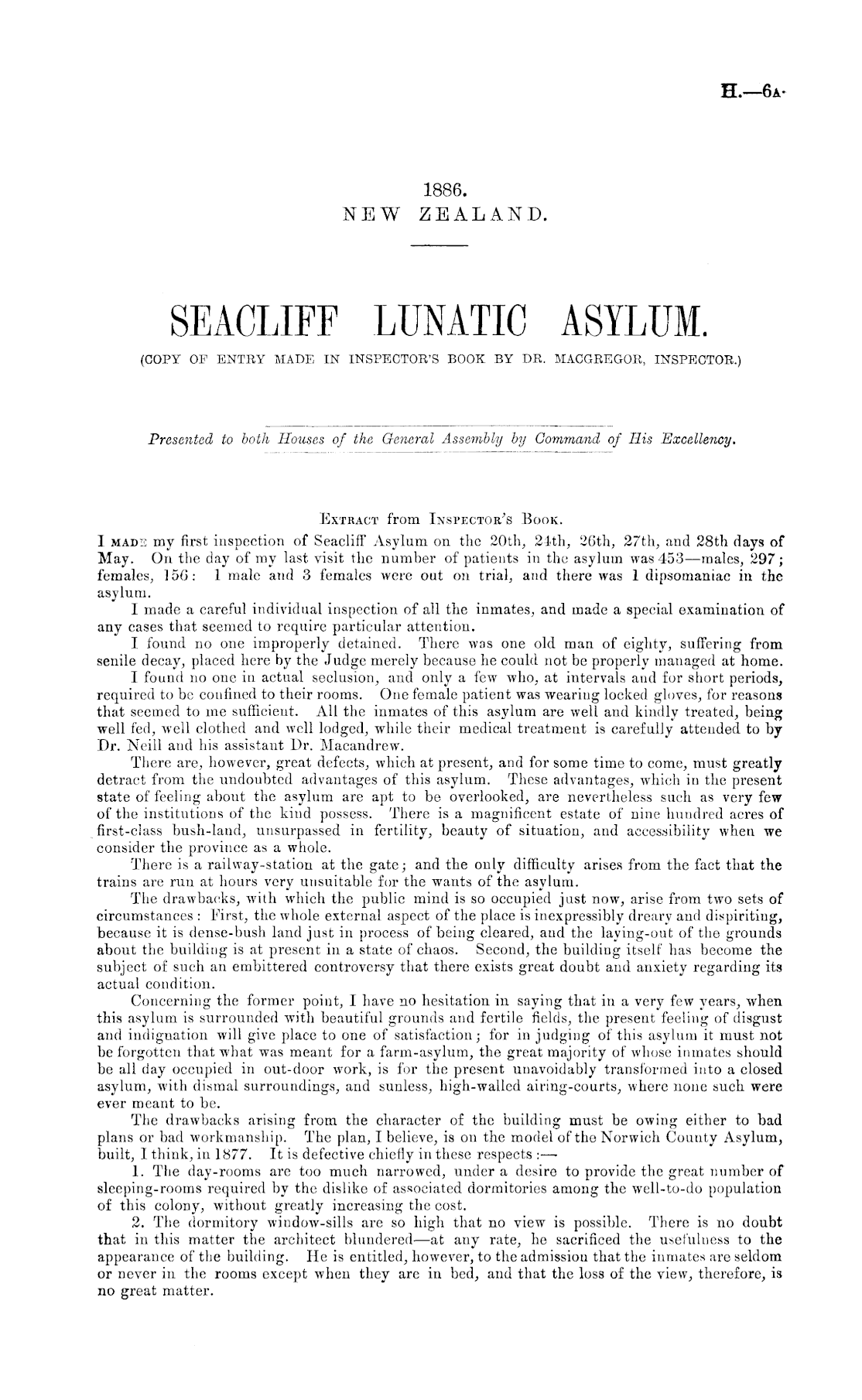 H.—6A.

1886.
NEW ZEALAND.

SEACLIFF LUNATIC ASYLUM.
(COPY OF ENTRY MADE IN INSPECTOR'S BOOK BY DR. MACGREGOR, INSPECTOR.)

Presented to both Houses of the General Assembly by Command of His Excellency.

EXTRACT from INSPECTOR'S BOOK.

I MADE my first inspection of Seacliff Asylum on the 20th, 24th, 26th, 27th, and 28th days of May. On the day of my last visit the number of patients in the asylum was 453—males, 297; females, 156: 1 male and 3 females were out on trial, and there was 1 dipsomaniac in the asylum.

I made a careful individual inspection of all the inmates, and made a special examination of any cases that seemed to require particular attention.

I found no one improperly detained. There was one old man of eighty, suffering from senile decay, placed here by the Judge merely because he could not be properly managed at home.

I found no one in actual seclusion, and only a few who, at intervals and for short periods, required to be confined to their rooms. One female patient was wearing locked gloves, for reasons that seemed to me sufficient. All the inmates of this asylum are well and kindly treated, being well fed, well clothed and well lodged, while their medical treatment is carefully attended to by Dr. Neill and his assistant Dr. Macandrew.

There are, however, great defects, which at present, and for some time to come, must greatly detract from the undoubted advantages of this asylum. These advantages, which in the present state of feeling about the asylum are apt to be overlooked, are nevertheless such as very few of the institutions of the kind possess. There is a magnificent estate of nine hundred acres of first-class bush-land, unsurpassed in fertility, beauty of situation, and accessibility when we consider the province as a whole.

There is a railway-station at the gate; and the only difficulty arises from the fact that the trains are run at hours very unsuitable for the wants of the asylum.

The drawbacks, with which the public mind is so occupied just now, arise from two sets of circumstances: First, the whole external aspect of the place is inexpressibly dreary and dispiriting, because it is dense-bush land just in process of being cleared, and the laying-out of the grounds about the building is at present in a state of chaos. Second, the building itself has become the subject of such an embittered controversy that there exists great doubt and anxiety regarding its actual condition.

Concerning the former point, I have no hesitation in saying that in a very few years, when this asylum is surrounded with beautiful grounds and fertile fields, the present feeling of disgust and indignation will give place to one of satisfaction; for in judging of this asylum it must not be forgotten that what was meant for a farm-asylum, the great majority of whose inmates should be all day occupied in out-door work, is for the present unavoidably transformed into a closed asylum, with dismal surroundings, and sunless, high-walled airing-courts, where none such were ever meant to be.

The drawbacks arising from the character of the building must be owing either to bad plans or bad workmanship. The plan, I believe, is on the model of the Norwich County Asylum, built, I think, in 1877. It is defective chiefly in these respects:—

1. The day-rooms are too much narrowed, under a desire to provide the great number of sleeping-rooms required by the dislike of associated dormitories among the well-to-do population of this colony, without greatly increasing the cost.

2. The dormitory window-sills are so high that no view is possible. There is no doubt that in this matter the architect blundered—at any rate, he sacrificed the usefulness to the appearance of the building. He is entitled, however, to the admission that the inmates are seldom or never in the rooms except when they are in bed, and that the loss of the view, therefore, is no great matter.